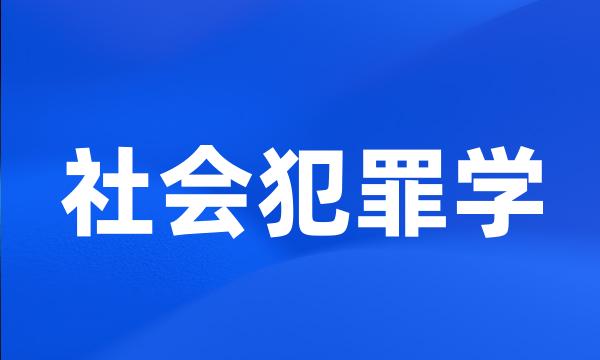 社会犯罪学